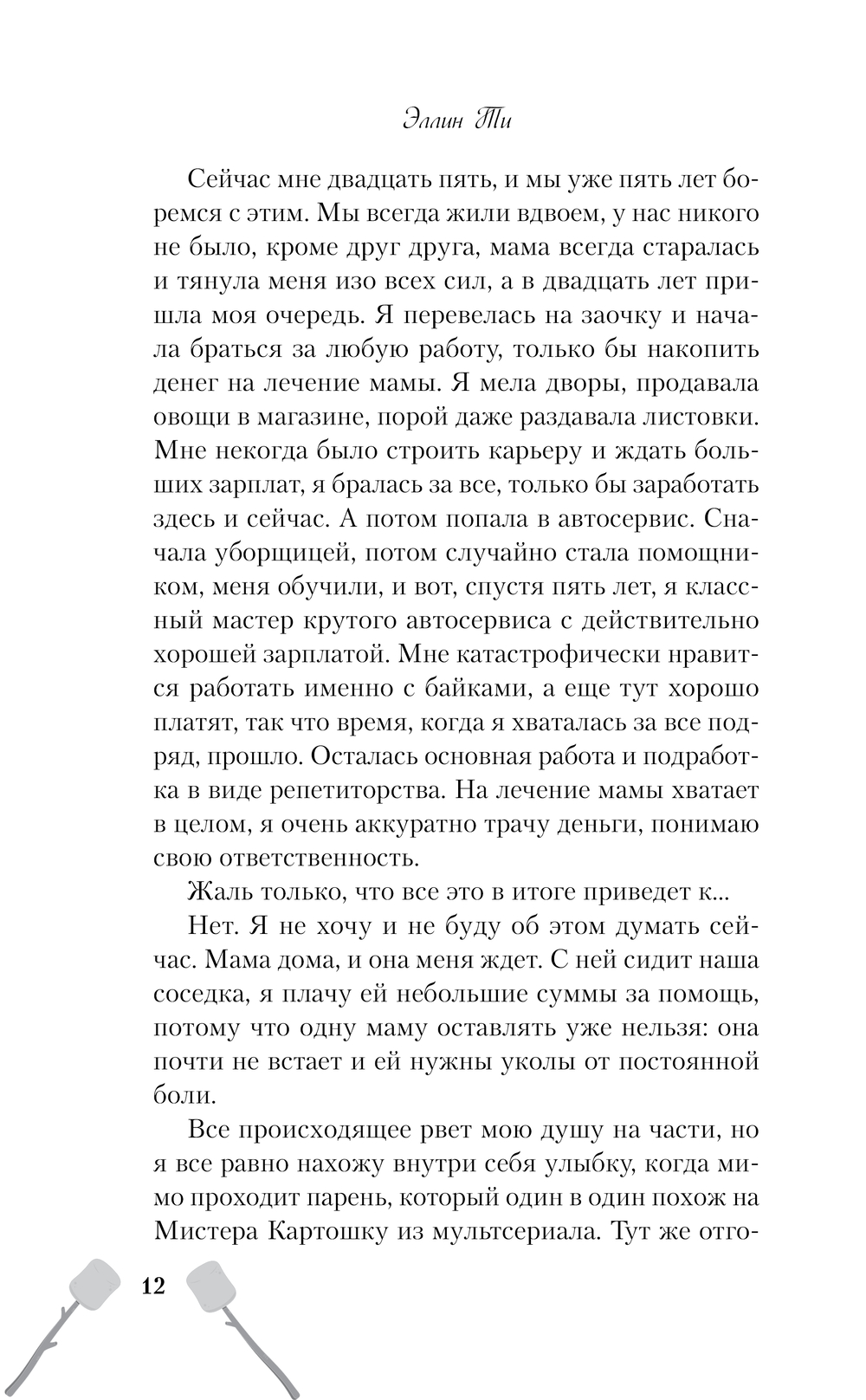 Эллин Ти

Сейчас мне двадцать пять, и мы уже пять лет боремся с этим. Мы всегда жили вдвоем, у нас никого не было, кроме друг друга, мама всегда старалась и тянула меня изо всех сил, а в двадцать лет пришла моя очередь. Я перевелась на заочку и начала браться за любую работу, только бы накопить денег на лечение мамы. Я мела дворы, продавала овощи в магазине, порой даже раздавала листовки. Мне некогда было строить карьеру и ждать больших зарплат, я бралась за все, только бы заработать здесь и сейчас. А потом попала в автосервис. Сначала уборщицей, потом случайно стала помощником, меня обучили, и вот, спустя пять лет, я классный мастер крутого автосервиса с действительно хорошей зарплатой. Мне катастрофически нравится работать именно с байками, а еще тут хорошо платят, так что время, когда я хваталась за все подряд, прошло. Осталась основная работа и подработка в виде репетиторства. На лечение мамы хватает в целом, я очень аккуратно трачу деньги, понимаю свою ответственность.

Жаль только, что все это в итоге приведет к...

Нет. Я не хочу и не буду об этом думать сейчас. Мама дома, и она меня ждет. С ней сидит наша соседка, я плачу ей небольшие суммы за помощь, потому что одну маму оставлять уже нельзя: она почти не встает и ей нужны уколы от постоянной боли.

Все происходящее рвет мою душу на части, но я все равно нахожу внутри себя улыбку, когда мимо проходит парень, который один в один похож на Мистера Картошку из мультсериала. Тут же отго-

12